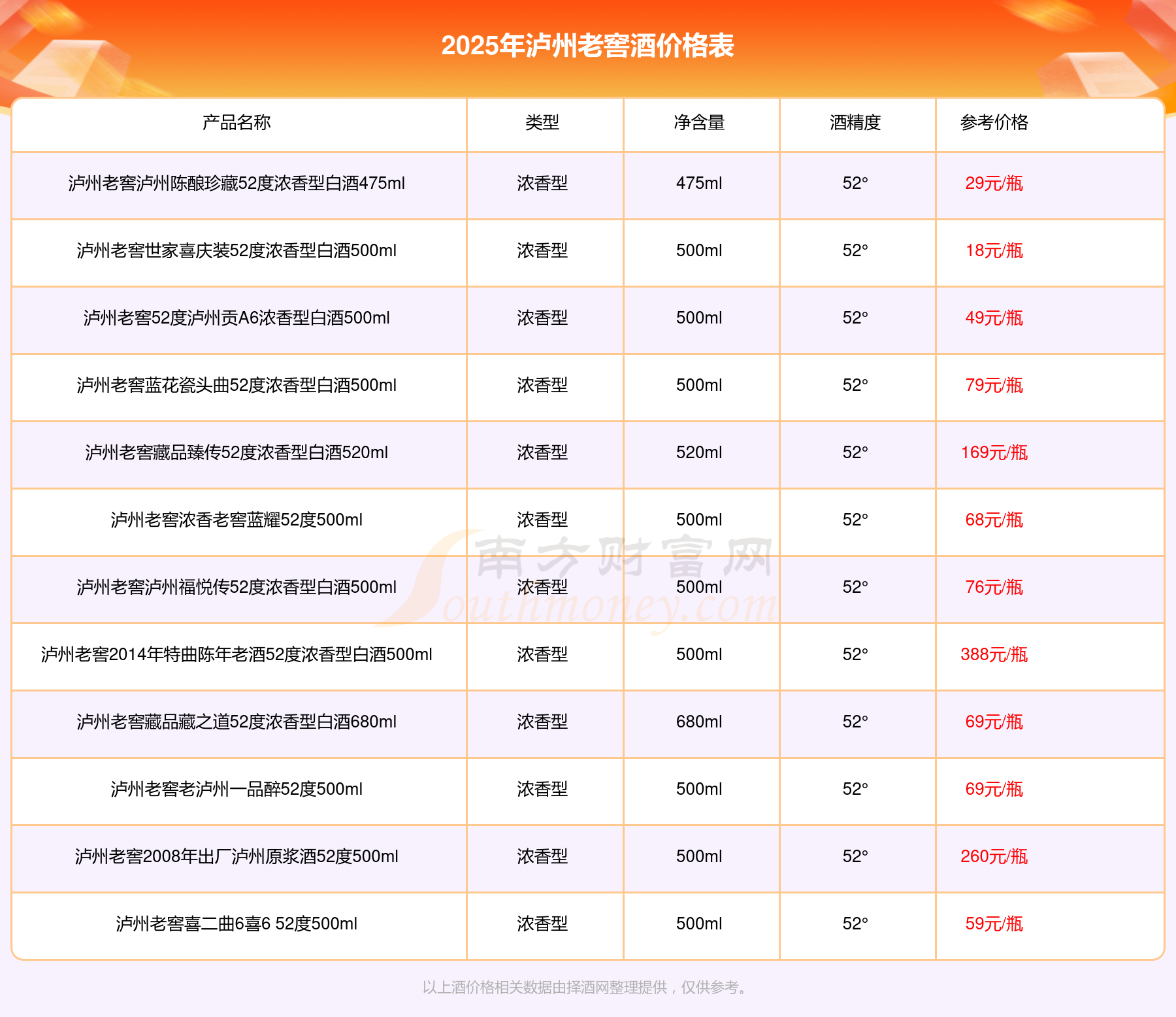 2025年泸州老窖酒价格表

| 产品名称 | 类型 | 净含量 | 酒精度 | 参考价格 |
|---|---|---|---|---|
| 泸州老窖泸州陈酿珍藏52度浓香型白酒475ml | 浓香型 | 475ml | 52° | 29元/瓶 |
| 泸州老窖世家喜庆装52度浓香型白酒500ml | 浓香型 | 500ml | 52° | 18元/瓶 |
| 泸州老窖52度泸州贡A6浓香型白酒500ml | 浓香型 | 500ml | 52° | 49元/瓶 |
| 泸州老窖蓝花瓷头曲52度浓香型白酒500ml | 浓香型 | 500ml | 52° | 79元/瓶 |
| 泸州老窖藏品臻传52度浓香型白酒520ml | 浓香型 | 520ml | 52° | 169元/瓶 |
| 泸州老窖浓香老窖蓝耀52度500ml | 浓香型 | 500ml | 52° | 68元/瓶 |
| 泸州老窖泸州福悦传52度浓香型白酒500ml | 浓香型 | 500ml | 52° | 76元/瓶 |
| 泸州老窖2014年特曲陈年老酒52度浓香型白酒500ml | 浓香型 | 500ml | 52° | 388元/瓶 |
| 泸州老窖藏品藏之道52度浓香型白酒680ml | 浓香型 | 680ml | 52° | 69元/瓶 |
| 泸州老窖老泸州一品醉52度500ml | 浓香型 | 500ml | 52° | 69元/瓶 |
| 泸州老窖2008年出厂泸州原浆酒52度500ml | 浓香型 | 500ml | 52° | 260元/瓶 |
| 泸州老窖喜二曲6喜6 52度500ml | 浓香型 | 500ml | 52° | 59元/瓶 |

南方财富网 Southmoney.com

以上酒价格相关数据由择酒网整理提供，仅供参考。